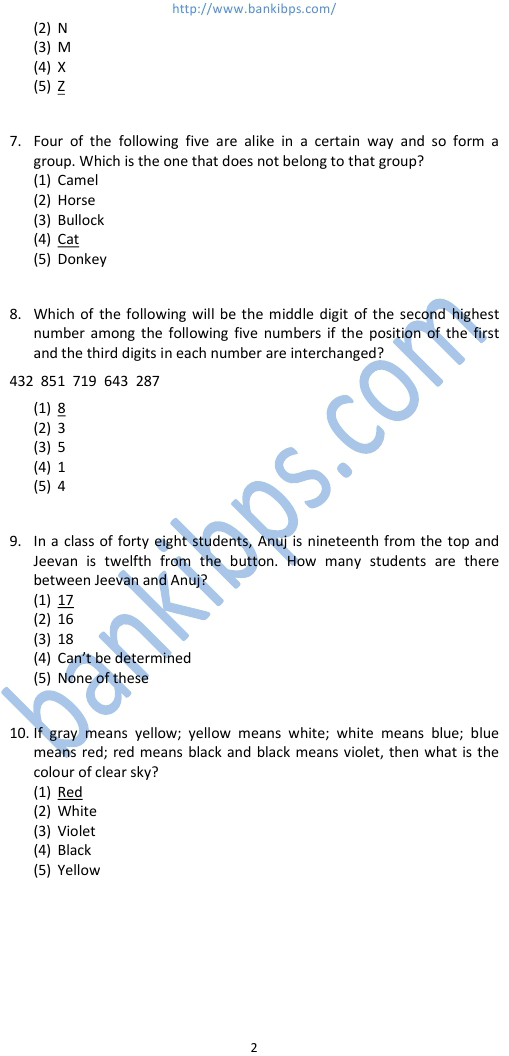 http://www.bankibps.com/

(2) N
(3) M
(4) X
(5) Z

7. Four of the following five are alike in a certain way and so form a group. Which is the one that does not belong to that group?
(1) Camel
(2) Horse
(3) Bullock
(4) Cat
(5) Donkey

8. Which of the following will be the middle digit of the second highest number among the following five numbers if the position of the first and the third digits in each number are interchanged?

432 851 719 643 287

(1) 8
(2) 3
(3) 5
(4) 1
(5) 4

9. In a class of forty eight students, Anuj is nineteenth from the top and Jeevan is twelfth from the button. How many students are there between Jeevan and Anuj?
(1) 17
(2) 16
(3) 18
(4) Can't be determined
(5) None of these

10. If gray means yellow; yellow means white; white means blue; blue means red; red means black and black means violet, then what is the colour of clear sky?
(1) Red
(2) White
(3) Violet
(4) Black
(5) Yellow

2

bankibps.com